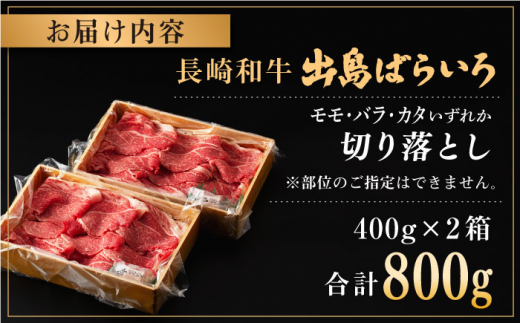 お届け内容

長崎和牛 出島ばらいろ

モモ・バラ・カタいずれか
切り落とし
※部位のご指定はできません。

400g×2箱
合計800g